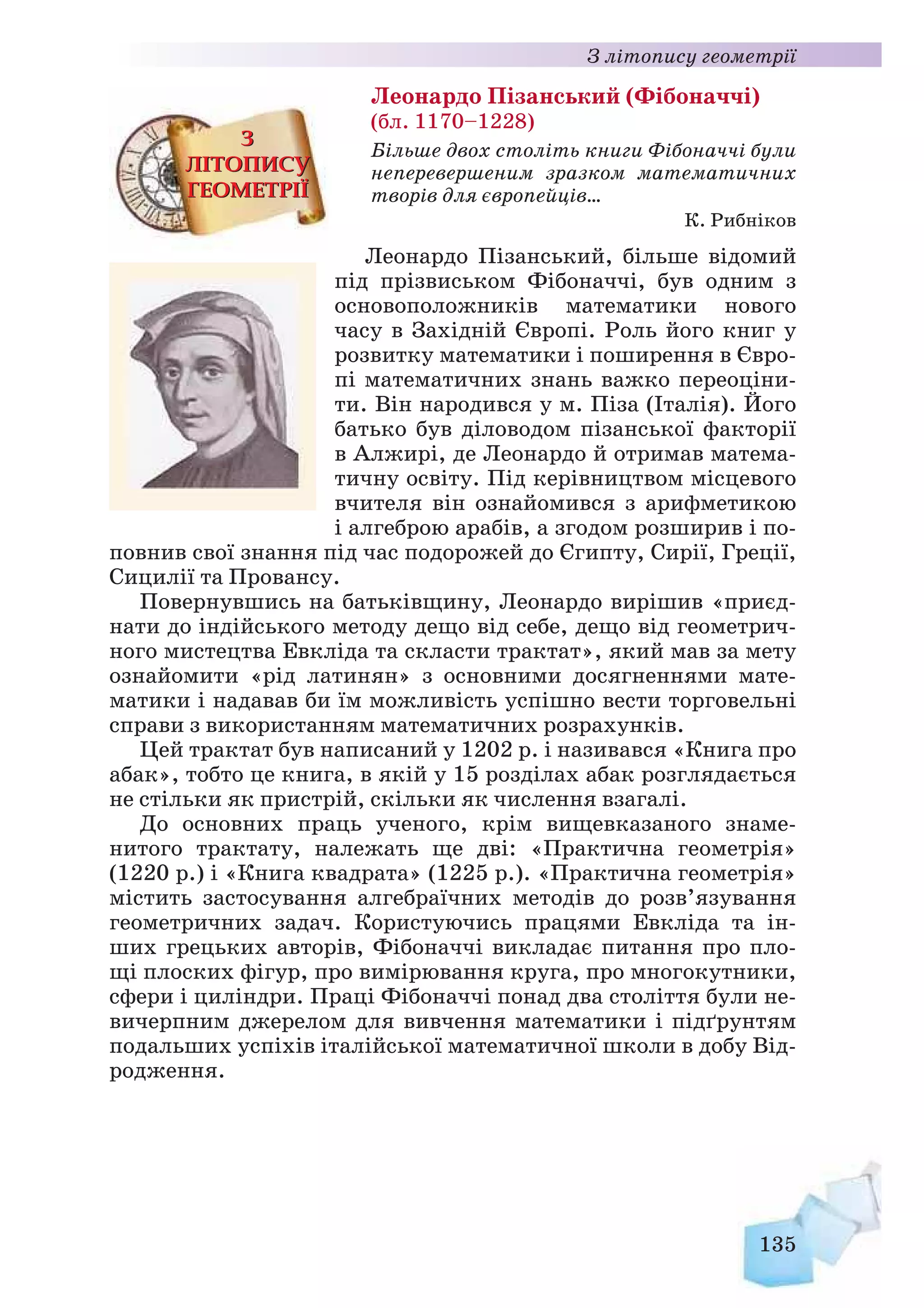 З літопису геометрії

З ЛІТОПИСУ ГЕОМЕТРІЇ

Леонардо Пізанський (Фібоначчі)
(бл. 1170–1228)

Більше двох століть книги Фібоначчі були неперевершеним зразком математичних творів для європейців...

К. Рибніков

Леонардо Пізанський, більше відомий під прізвиськом Фібоначчі, був одним з основоположників математики нового часу в Західній Європі. Роль його книг у розвитку математики і поширення в Європі математичних знань важко переоцінити. Він народився у м. Піза (Італія). Його батько був діловодом пізанської факторії в Алжирі, де Леонардо й отримав математичну освіту. Під керівництвом місцевого вчителя він ознайомився з арифметикою і алгеброю арабів, а згодом розширив і поповнив свої знання під час подорожей до Єгипту, Сирії, Греції, Сицилії та Провансу.

Повернувшись на батьківщину, Леонардо вирішив «приєднати до індійського методу дещо від себе, дещо від геометричного мистецтва Евкліда та скласти трактат», який мав за мету ознайомити «рід латинян» з основними досягненнями математики і надавав би їм можливість успішно вести торговельні справи з використанням математичних розрахунків.

Цей трактат був написаний у 1202 р. і називався «Книга про абак», тобто це книга, в якій у 15 розділах абак розглядається не стільки як пристрій, скільки як числення взагалі.

До основних праць ученого, крім вищевказаного знаменитого трактату, належать ще дві: «Практична геометрія» (1220 р.) і «Книга квадрата» (1225 р.). «Практична геометрія» містить застосування алгебраїчних методів до розв’язування геометричних задач. Користуючись працями Евкліда та інших грецьких авторів, Фібоначчі викладає питання про площі плоских фігур, про вимірювання круга, про многокутники, сфери і циліндри. Праці Фібоначчі понад два століття були невичерпним джерелом для вивчення математики і підґрунтям подальших успіхів італійської математичної школи в добу Відродження.

135